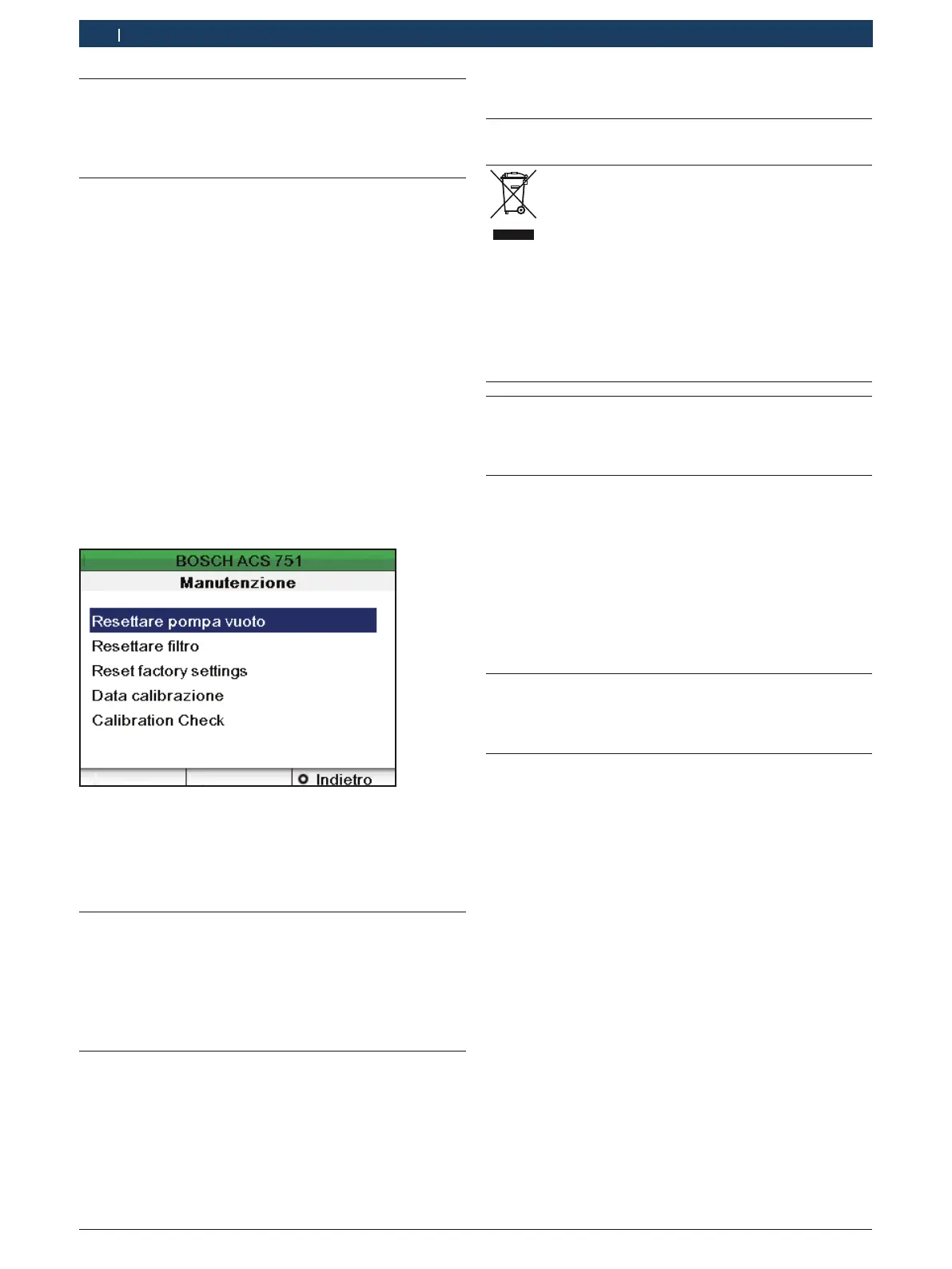 BOSCH ACS 751
Manutenzione

Resettare pompa vuoto
Resettare filtro
Reset factory settings
Data calibrazione
Calibration Check

Indietro